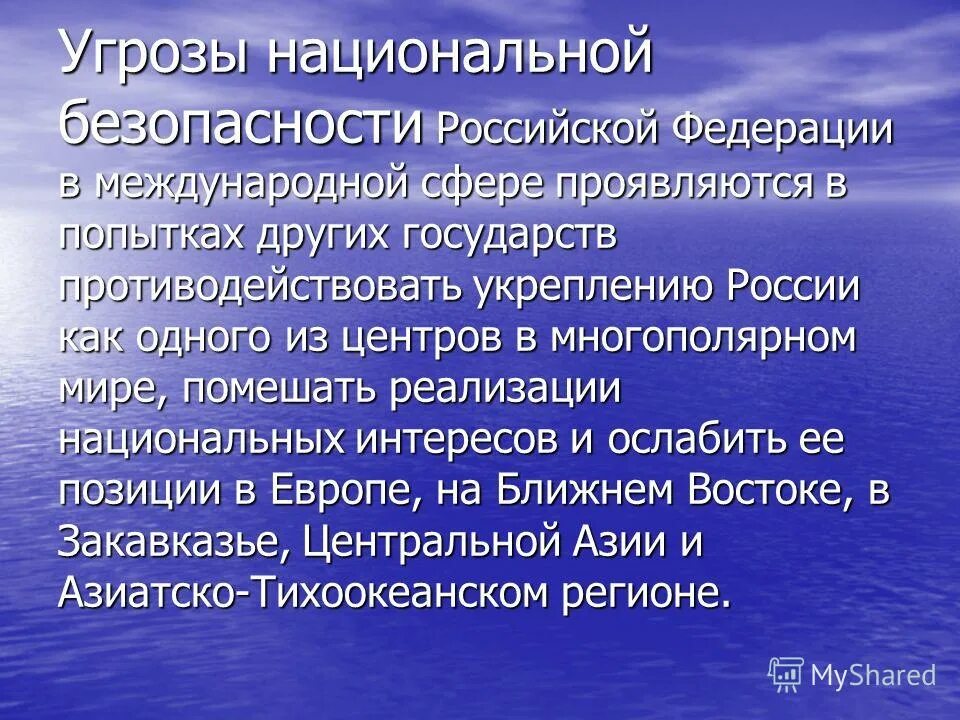 Угрозы национальной безопасности Российской Федерации в международной сфере проявляются в попытках других государств противодействовать укреплению России как одного из центров в многополярном мире, помешать реализации национальных интересов и ослабить ее позиции в Европе, на Ближнем Востоке, в Закавказье, Центральной Азии и Азиатско-Тихоокеанском регионе.

MyShared